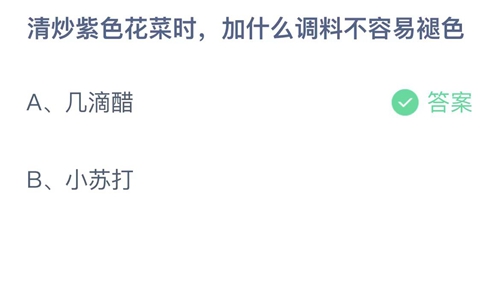 清炒紫色花菜时，加什么调料不容易褪色

A、几滴醋

答案

B、小苏打